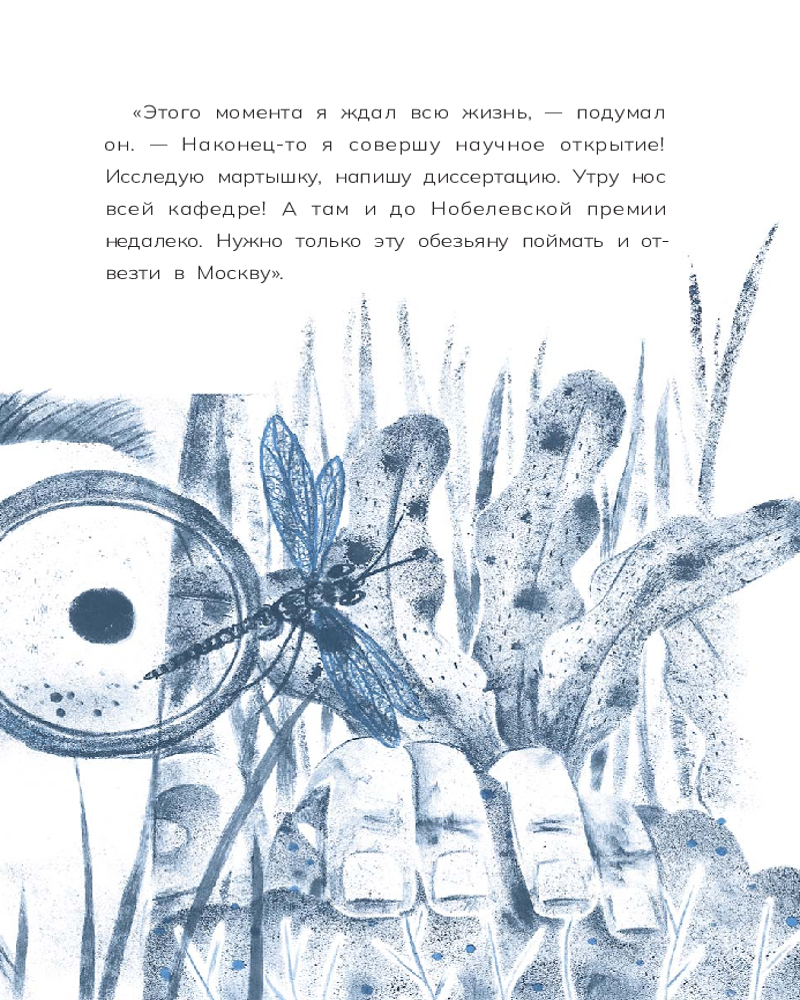 «Этого момента я ждал всю жизнь, — подумал он. — Наконец-то я совершу научное открытие! Исследую мартышку, напишу диссертацию. Утру нос всей кафедре! А там и до Нобелевской премии недалеко. Нужно только эту обезьяну поймать и отвезти в Москву».